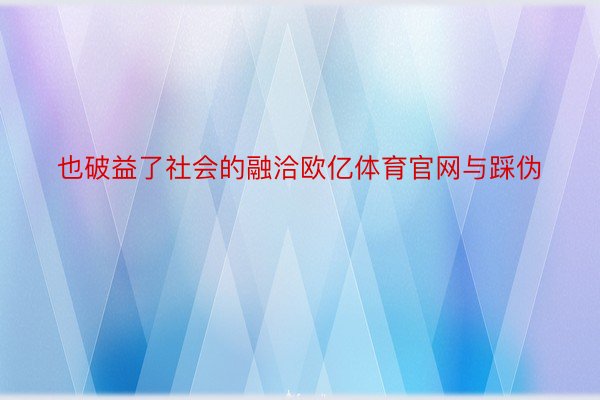 也破益了社会的融洽欧亿体育官网与踩伪